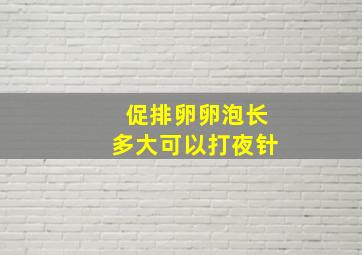 促排卵卵泡长
多大可以打夜针